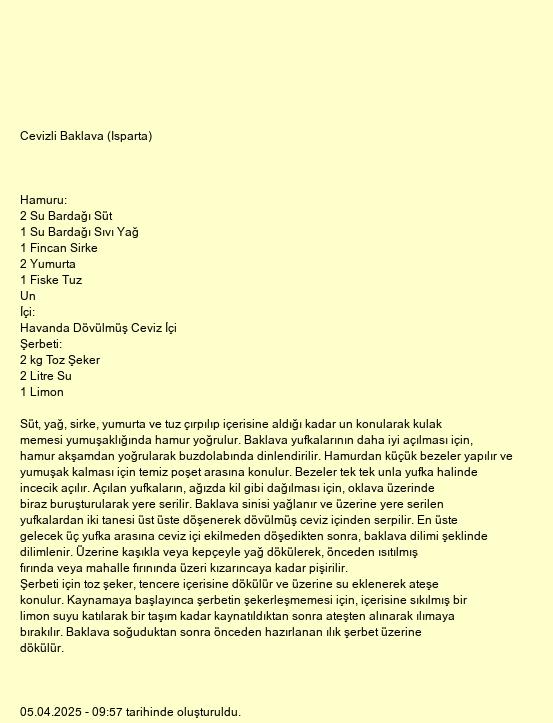 Cevizli Baklava (Isparta)

Hamuru:
2 Su Bardağı Süt
1 Su Bardağı Sıvı Yağ
1 Fincan Sirke
2 Yumurta
1 Fiske Tuz
Un
İçi:
Havanda Dövülmüş Ceviz İçi
Şerbeti:
2 kg Toz Şeker
2 Litre Su
1 Limon

Süt, yağ, sirke, yumurta ve tuz çırpılıp içerisine aldığı kadar un konularak kulak memesi yumuşaklığında hamur yoğrulur. Baklava yufkalarının daha iyi açılması için, hamur akşamdan yoğrularak buzdolabında dinlendirilir. Hamurdan küçük bezeler yapılır ve yumuşak kalması için temiz poşet arasına konulur. Bezeler tek tek unla yufka halinde incecik açılır. Açılan yufkaların, ağızda kil gibi dağılması için, oklava üzerinde biraz buruşturularak yere serilir. Baklava sinisi yağlanır ve üzerine yere serilen yufkalardan iki tanesi üst üste döşenerek dövülmüş ceviz içinden serpilir. En üste gelecek üç yufka arasına ceviz içi ekilmeden döşedikten sonra, baklava dilimi şeklinde dilimlenir. Üzerine kaşıkla veya kepçeyle yağ dökülerek, önceden ısıtılmış fırında veya mahalle fırınında üzeri kızarıncaya kadar pişirilir.
Şerbeti için toz şeker, tencere içerisine dökülür ve üzerine su eklenerek ateşe konulur. Kaynamaya başlayınca şerbetin şekerleşmemesi için, içerisine sıkılmış bir limon suyu katılarak bir taşım kadar kaynatıldıktan sonra ateşten alınarak ılımaya bırakılır. Baklava soğuduktan sonra önceden hazırlanan ılık şerbet üzerine dökülür.

05.04.2025 - 09:57 tarihinde oluşturuldu.